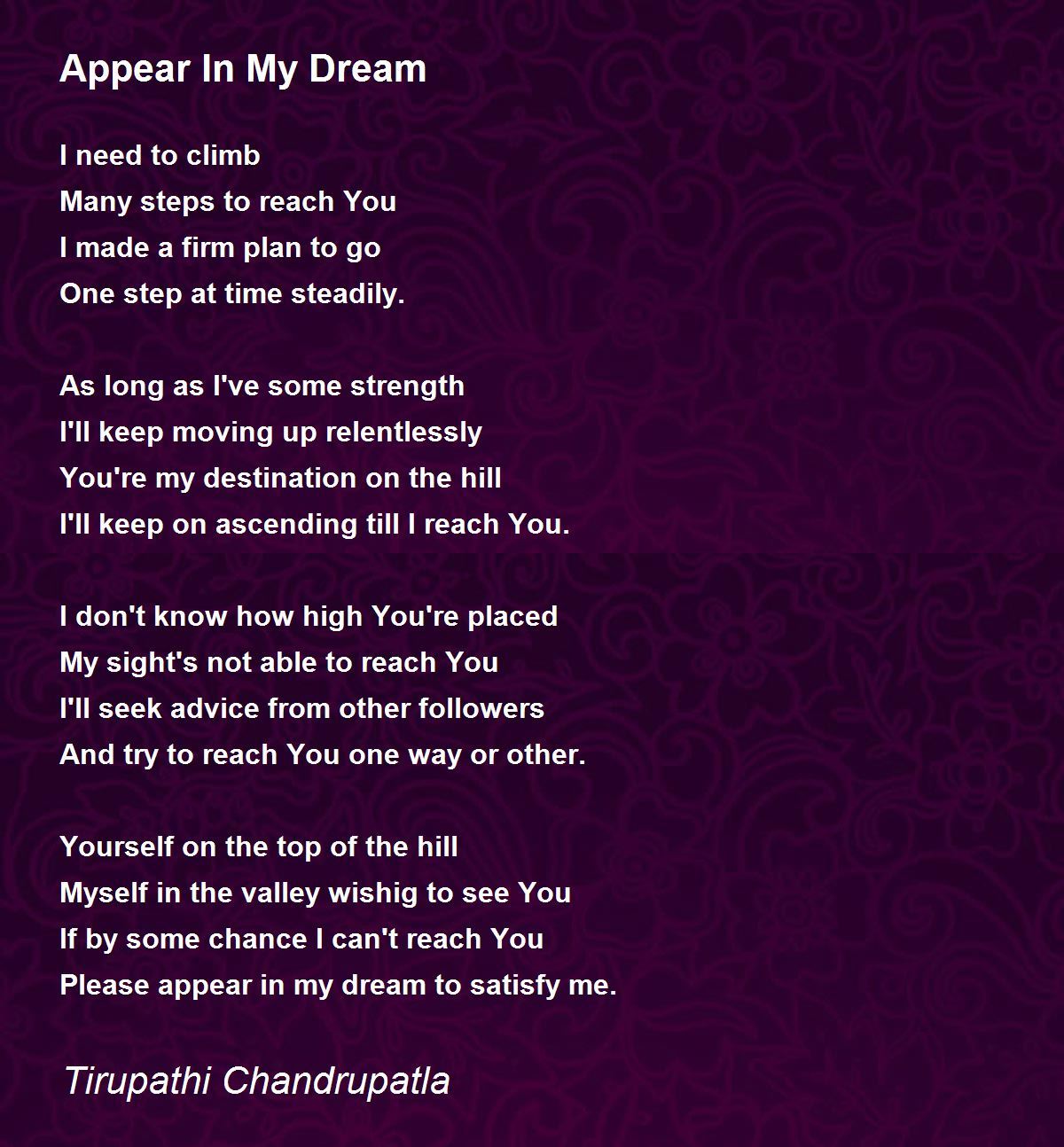 Appear In My Dream

I need to climb
Many steps to reach You
I made a firm plan to go
One step at time steadily.

As long as I've some strength
I'll keep moving up relentlessly
You're my destination on the hill
I'll keep on ascending till I reach You.

I don't know how high You're placed
My sight's not able to reach You
I'll seek advice from other followers
And try to reach You one way or other.

Yourself on the top of the hill
Myself in the valley wishig to see You
If by some chance I can't reach You
Please appear in my dream to satisfy me.

Tirupathi Chandrupatla